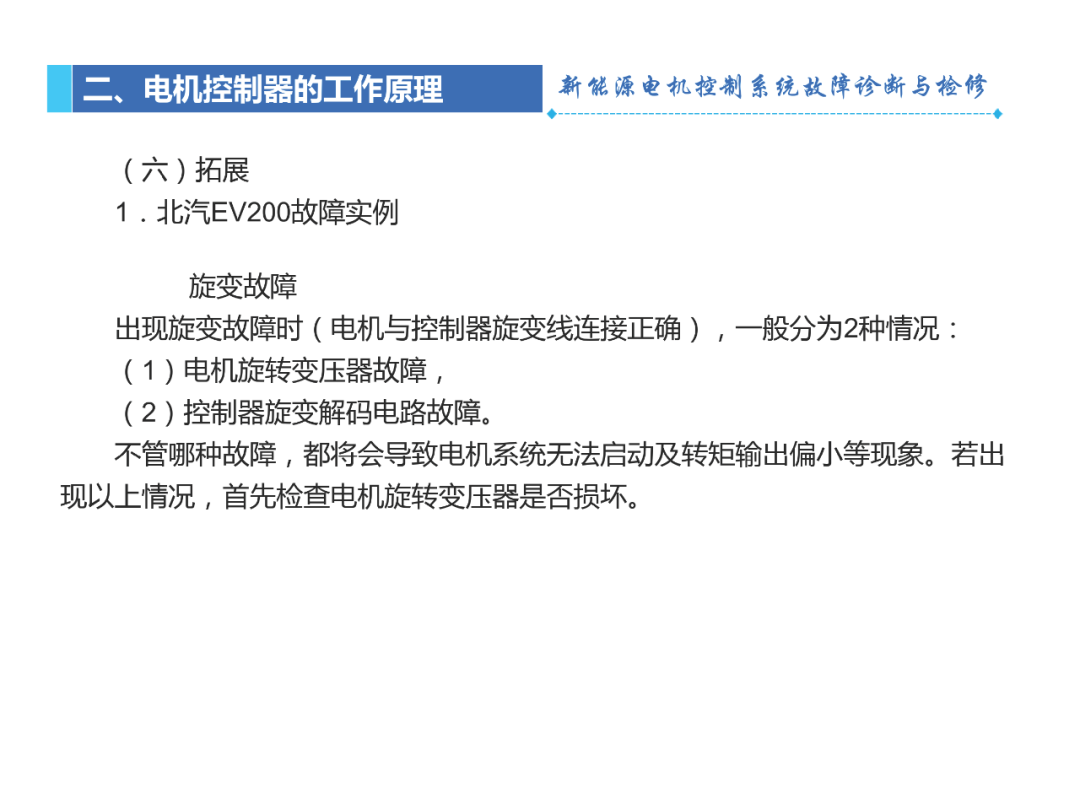 二、电机控制器的工作原理

新能源电机控制系统故障诊断与检修

（六）拓展

1．北汽EV200故障实例

旋变故障

出现旋变故障时（电机与控制器旋变线连接正确），一般分为2种情况：

（1）电机旋转变压器故障，

（2）控制器旋变解码电路故障。

不管哪种故障，都将会导致电机系统无法启动及转矩输出偏小等现象。若出现以上情况，首先检查电机旋转变压器是否损坏。